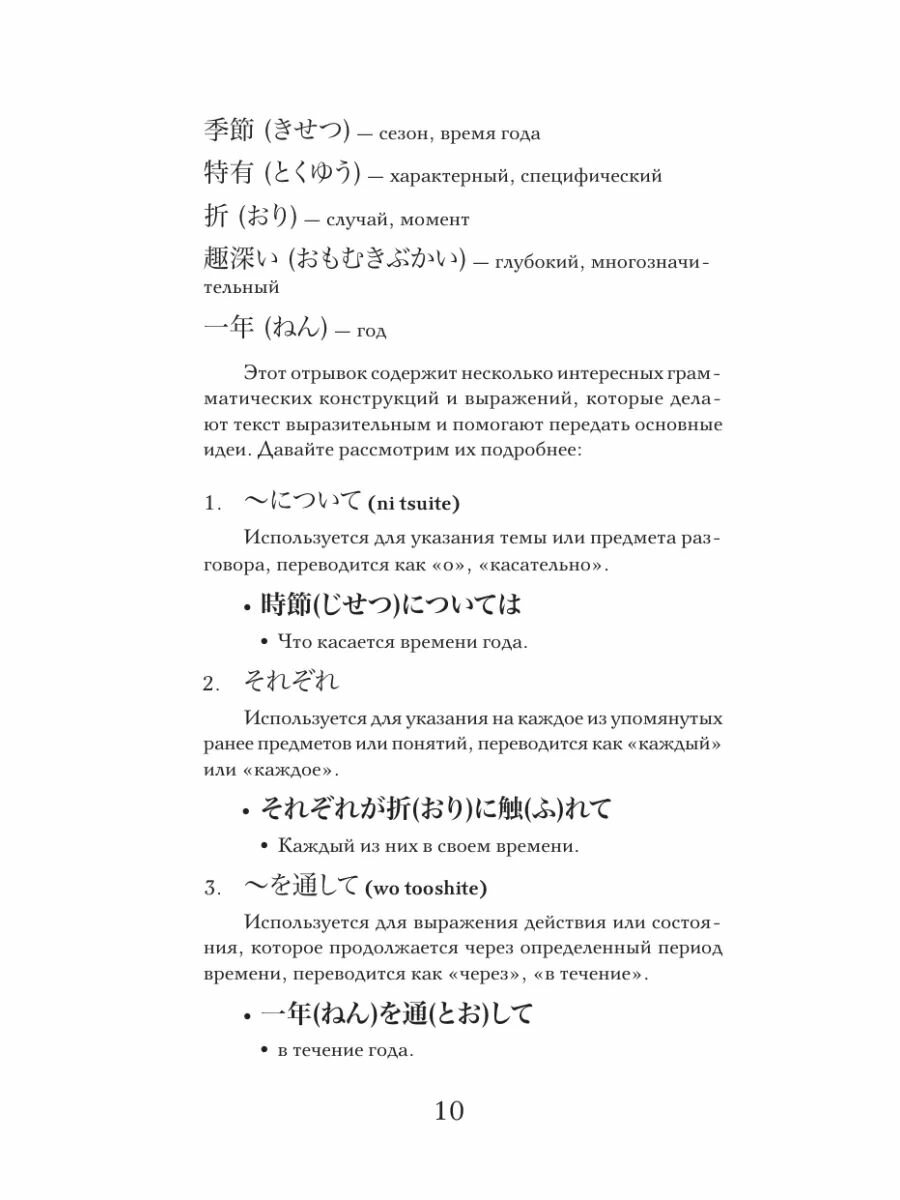 季節 (きせつ) — сезон, время года

特有 (とくゆう) — характерный, специфический

折 (おり) — случай, момент

趣深い (おもむきぶかい) — глубокий, многозначительный

一年 (ねん) — год

Этот отрывок содержит несколько интересных грамматических конструкций и выражений, которые делают текст выразительным и помогают передать основные идеи. Давайте рассмотрим их подробнее:

1. 〜について (ni tsuite)

Используется для указания темы или предмета разговора, переводится как «о», «касательно».

• 時節(じせつ)については

• Что касается времени года.

2. それぞれ

Используется для указания на каждое из упомянутых ранее предметов или понятий, переводится как «каждый» или «каждое».

• それぞれが折(おり)に触(ふ)れて

• Каждый из них в своем времени.

3. 〜を通して (wo tooshite)

Используется для выражения действия или состояния, которое продолжается через определенный период времени, переводится как «через», «в течение».

• 一年(ねん)を通(とお)して

• в течение года.

10